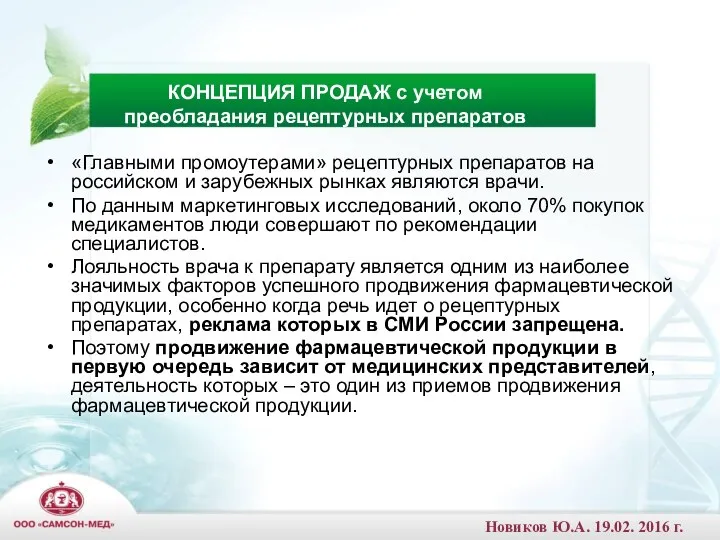 КОНЦЕПЦИЯ ПРОДАЖ с учетом преобладания рецептурных препаратов

• «Главными промоутерами» рецептурных препаратов на российском и зарубежных рынках являются врачи.
• По данным маркетинговых исследований, около 70% покупок медикаментов люди совершают по рекомендации специалистов.
• Лояльность врача к препарату является одним из наиболее значимых факторов успешного продвижения фармацевтической продукции, особенно когда речь идет о рецептурных препаратах, реклама которых в СМИ России запрещена.
• Поэтому продвижение фармацевтической продукции в первую очередь зависит от медицинских представителей, деятельность которых – это один из приемов продвижения фармацевтической продукции.

ООО «САМСОН-МЕД»

Новиков Ю.А. 19.02. 2016 г.